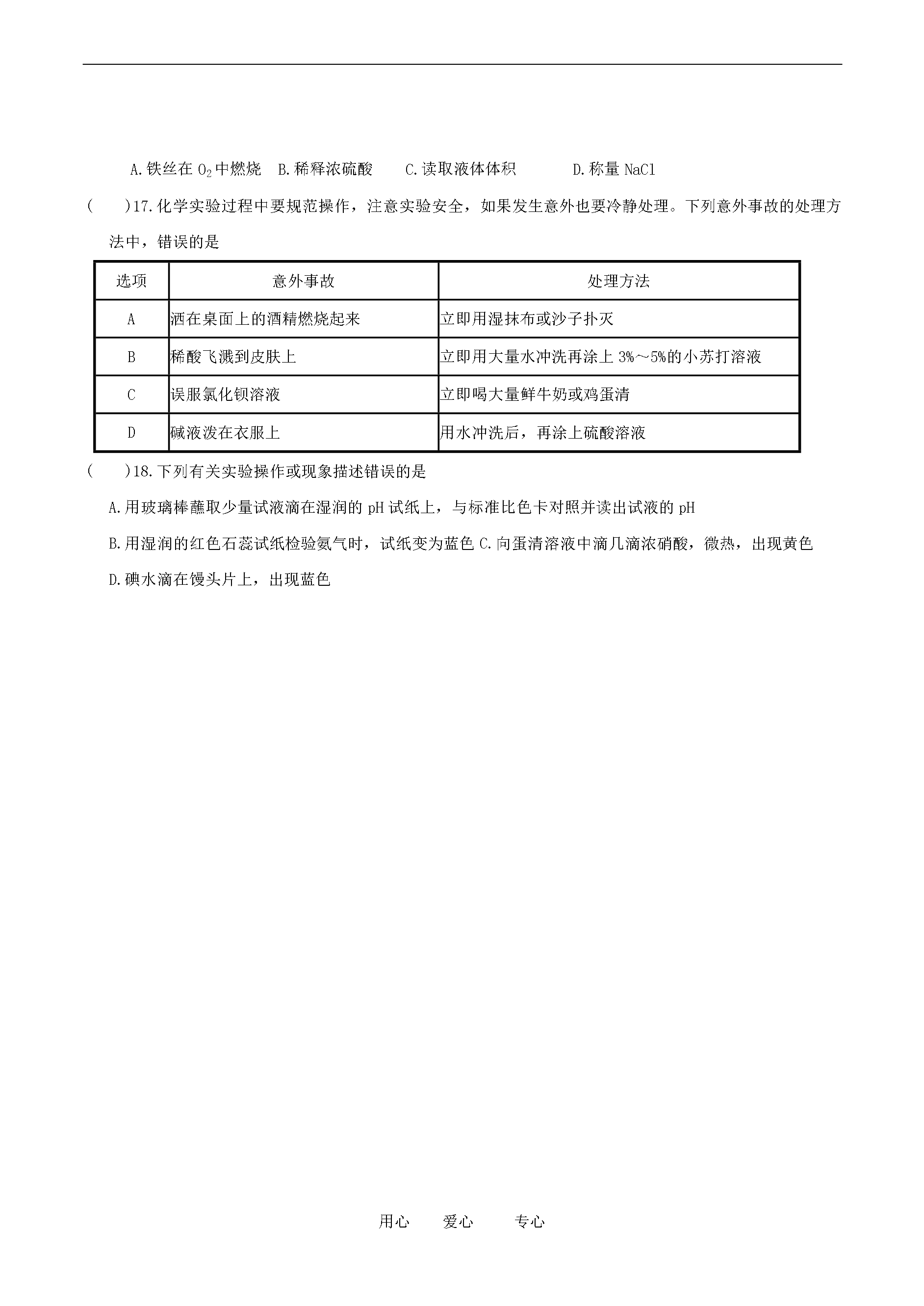 A.铁丝在 $O_2$ 中燃烧　B.稀释浓硫酸　　C.读取液体体积　　　D.称量 NaCl

(　　)17.化学实验过程中要规范操作，注意实验安全，如果发生意外也要冷静处理。下列意外事故的处理方法中，错误的是

| 选项 | 意外事故 | 处理方法 |
|---|---|---|
| A | 洒在桌面上的酒精燃烧起来 | 立即用湿抹布或沙子扑灭 |
| B | 稀酸飞溅到皮肤上 | 立即用大量水冲洗再涂上 3%～5%的小苏打溶液 |
| C | 误服氯化钡溶液 | 立即喝大量鲜牛奶或鸡蛋清 |
| D | 碱液泼在衣服上 | 用水冲洗后，再涂上硫酸溶液 |

(　　)18.下列有关实验操作或现象描述错误的是

A.用玻璃棒蘸取少量试液滴在湿润的 pH 试纸上，与标准比色卡对照并读出试液的 pH

B.用湿润的红色石蕊试纸检验氨气时，试纸变为蓝色 C.向蛋清溶液中滴几滴浓硝酸，微热，出现黄色

D.碘水滴在馒头片上，出现蓝色

用心　　爱心　　专心